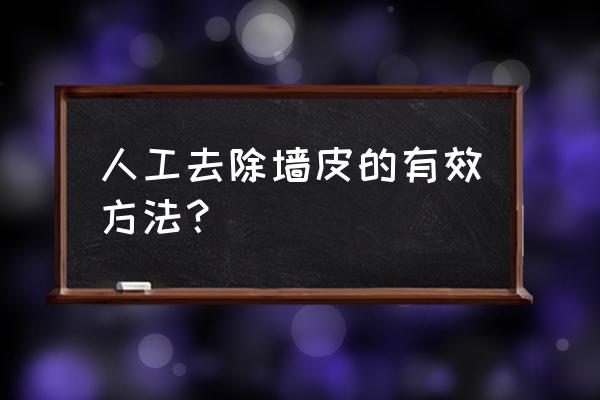 人工去除墙皮的有效方法?